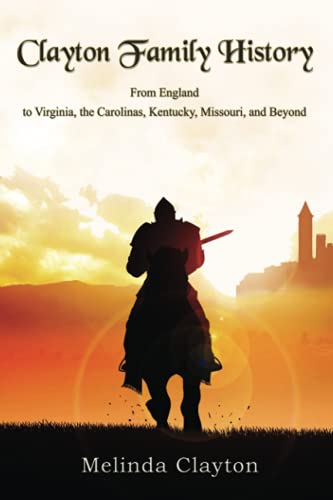 Clayton Family History

From England
to Virginia, the Carolinas, Kentucky, Missouri, and Beyond

Melinda Clayton